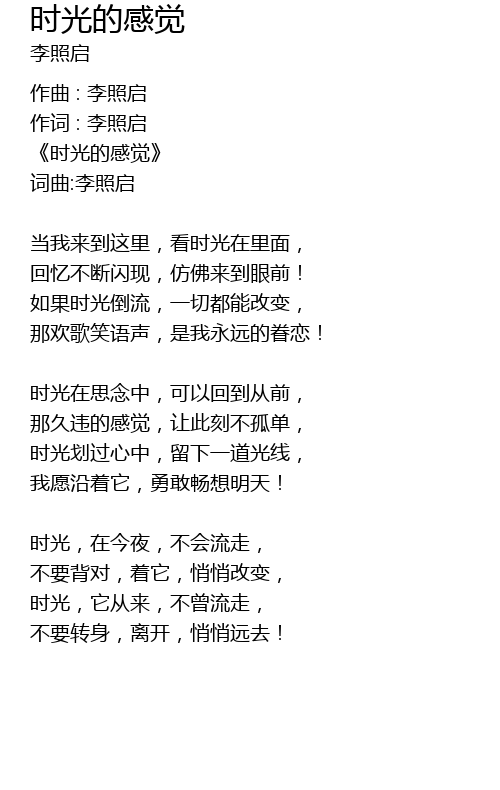 时光的感觉
李照启

作曲 : 李照启
作词 : 李照启
《时光的感觉》
词曲:李照启

当我来到这里，看时光在里面，
回忆不断闪现，仿佛来到眼前！
如果时光倒流，一切都能改变，
那欢歌笑语声，是我永远的眷恋！

时光在思念中，可以回到从前，
那久违的感觉，让此刻不孤单，
时光划过心中，留下一道光线，
我愿沿着它，勇敢畅想明天！

时光，在今夜，不会流走，
不要背对，着它，悄悄改变，
时光，它从来，不曾流走，
不要转身，离开，悄悄远去！